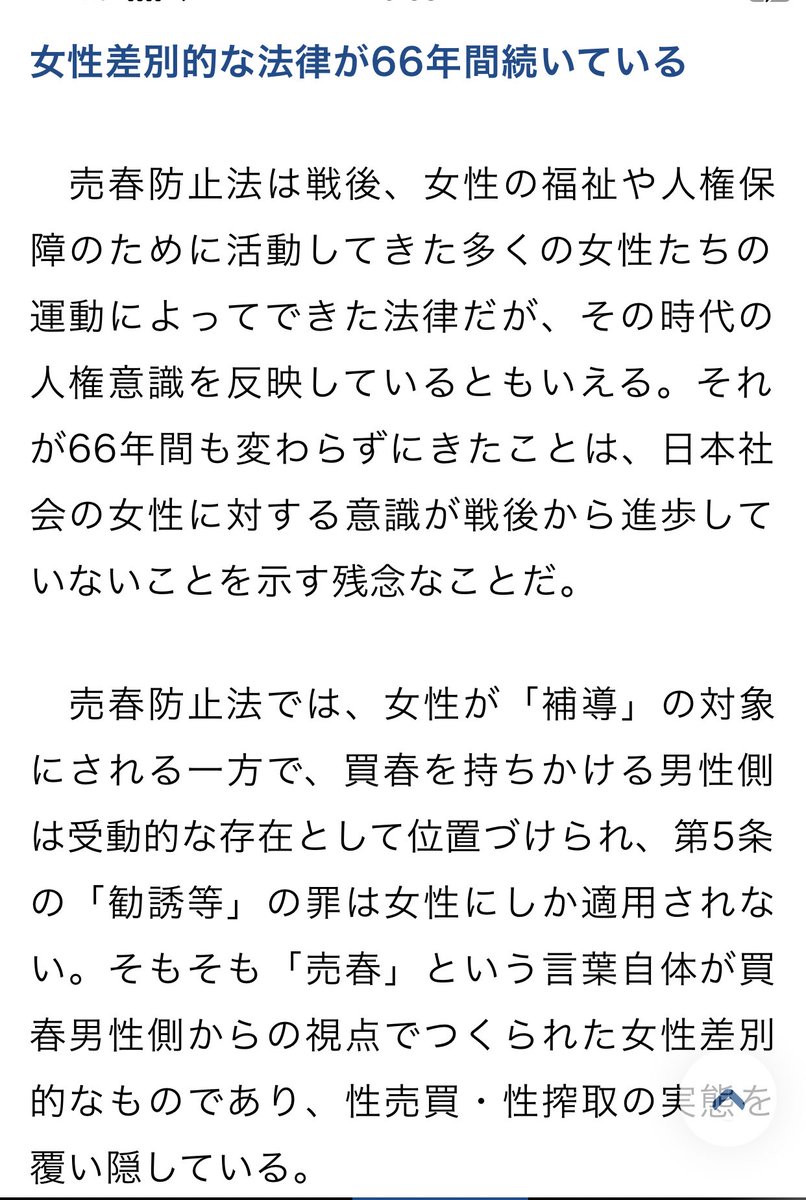 女性差別的な法律が66年間続いている

売春防止法は戦後、女性の福祉や人権保障のために活動してきた多くの女性たちの運動によってできた法律だが、その時代の人権意識を反映しているともいえる。それが66年間も変わらずにきたことは、日本社会の女性に対する意識が戦後から進歩していないことを示す残念なことだ。

売春防止法では、女性が「補導」の対象にされる一方で、買春を持ちかける男性側は受動的な存在として位置づけられ、第5条の「勧誘等」の罪は女性にしか適用されない。そもそも「売春」という言葉自体が買春男性側からの視点でつくられた女性差別的なものであり、性売買・性搾取の実態を覆い隠している。